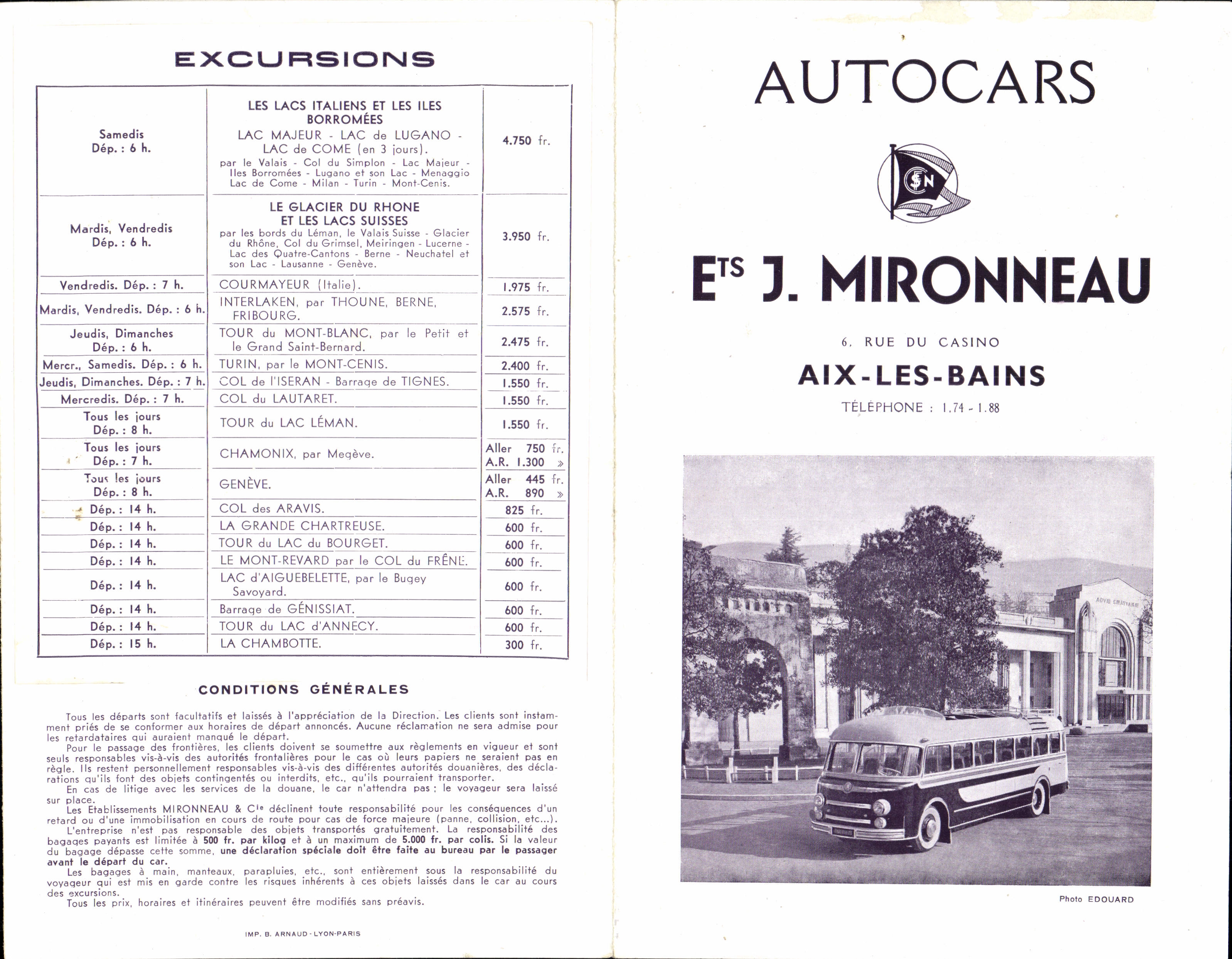 EXCURSIONS

| | | |
|---|---|---|
| Samedis Dép. : 6 h. | LES LACS ITALIENS ET LES ILES BORROMÉES LAC MAJEUR - LAC de LUGANO - LAC de COME (en 3 jours). par le Valais - Col du Simplon - Lac Majeur - Iles Borromées - Lugano et son Lac - Menaggio Lac de Come - Milan - Turin - Mont-Cenis. | 4.750 fr. |
| Mardis, Vendredis Dép. : 6 h. | LE GLACIER DU RHONE ET LES LACS SUISSES par les bords du Léman, le Valais Suisse - Glacier du Rhône, Col du Grimsel, Meiringen - Lucerne - Lac des Quatre-Cantons - Berne - Neuchatel et son Lac - Lausanne - Genève. | 3.950 fr. |
| Vendredis. Dép. : 7 h. | COURMAYEUR (Italie). | 1.975 fr. |
| Mardis, Vendredis. Dép. : 6 h. | INTERLAKEN, par THOUNE, BERNE, FRIBOURG. | 2.575 fr. |
| Jeudis, Dimanches Dép. : 6 h. | TOUR du MONT-BLANC, par le Petit et le Grand Saint-Bernard. | 2.475 fr. |
| Mercr., Samedis. Dép. : 6 h. | TURIN, par le MONT-CENIS. | 2.400 fr. |
| Jeudis, Dimanches. Dép. : 7 h. | COL de l'ISERAN - Barrage de TIGNES. | 1.550 fr. |
| Mercredis. Dép. : 7 h. | COL du LAUTARET. | 1.550 fr. |
| Tous les jours Dép. : 8 h. | TOUR du LAC LÉMAN. | 1.550 fr. |
| Tous les jours Dép. : 7 h. | CHAMONIX, par Megève. | Aller 750 fr. A.R. 1.300 » |
| Tous les jours Dép. : 8 h. | GENÈVE. | Aller 445 fr. A.R. 890 » |
| Dép. : 14 h. | COL des ARAVIS. | 825 fr. |
| Dép. : 14 h. | LA GRANDE CHARTREUSE. | 600 fr. |
| Dép. : 14 h. | TOUR du LAC du BOURGET. | 600 fr. |
| Dép. : 14 h. | LE MONT-REVARD par le COL du FRÊNE. | 600 fr. |
| Dép. : 14 h. | LAC d'AIGUEBELETTE, par le Bugey Savoyard. | 600 fr. |
| Dép. : 14 h. | Barrage de GÉNISSIAT. | 600 fr. |
| Dép. : 14 h. | TOUR du LAC d'ANNECY. | 600 fr. |
| Dép. : 15 h. | LA CHAMBOTTE. | 300 fr. |

CONDITIONS GÉNÉRALES

Tous les départs sont facultatifs et laissés à l'appréciation de la Direction. Les clients sont instamment priés de se conformer aux horaires de départ annoncés. Aucune réclamation ne sera admise pour les retardataires qui auraient manqué le départ.
Pour le passage des frontières, les clients doivent se soumettre aux règlements en vigueur et sont seuls responsables vis-à-vis des autorités frontalières pour le cas où leurs papiers ne seraient pas en règle. Ils restent personnellement responsables vis-à-vis des différentes autorités douanières, des déclarations qu'ils font des objets contingentés ou interdits, etc., qu'ils pourraient transporter.
En cas de litige avec les services de la douane, le car n'attendra pas ; le voyageur sera laissé sur place.
Les Etablissements MIRONNEAU & Cie déclinent toute responsabilité pour les conséquences d'un retard ou d'une immobilisation en cours de route pour cas de force majeure (panne, collision, etc...).
L'entreprise n'est pas responsable des objets transportés gratuitement. La responsabilité des bagages payants est limitée à 500 fr. par kilog et à un maximum de 5.000 fr. par colis. Si la valeur du bagage dépasse cette somme, une déclaration spéciale doit être faite au bureau par le passager avant le départ du car.
Les bagages à main, manteaux, parapluies, etc., sont entièrement sous la responsabilité du voyageur qui est mis en garde contre les risques inhérents à ces objets laissés dans le car au cours des excursions.
Tous les prix, horaires et itinéraires peuvent être modifiés sans préavis.

IMP. B. ARNAUD - LYON-PARIS

AUTOCARS

SN

Ets J. MIRONNEAU

6, RUE DU CASINO

AIX-LES-BAINS

TÉLÉPHONE : 1.74 - 1.88

Photo EDOUARD